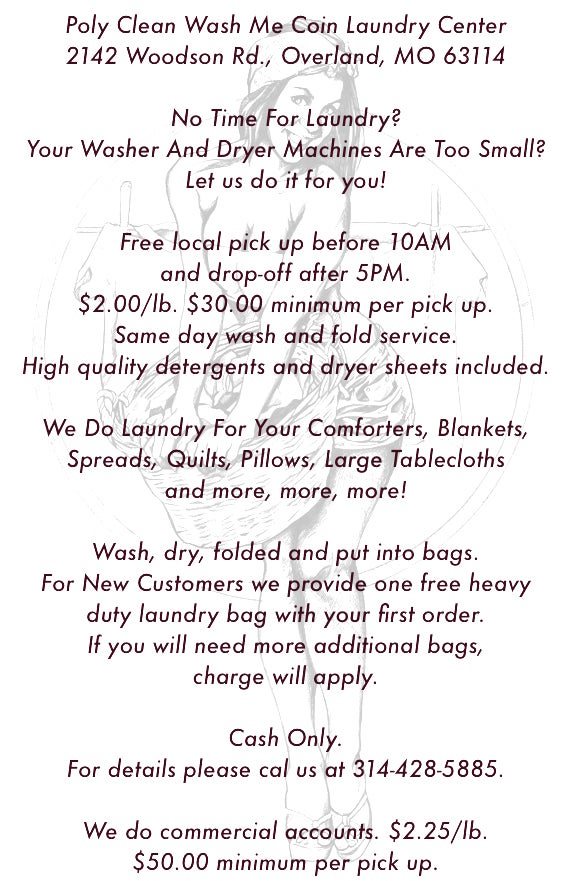 Poly Clean Wash Me Coin Laundry Center
2142 Woodson Rd., Overland, MO 63114

No Time For Laundry?
Your Washer And Dryer Machines Are Too Small?
Let us do it for you!

Free local pick up before 10AM
and drop-off after 5PM.
$2.00/lb. $30.00 minimum per pick up.
Same day wash and fold service.
High quality detergents and dryer sheets included.

We Do Laundry For Your Comforters, Blankets,
Spreads, Quilts, Pillows, Large Tablecloths
and more, more, more!

Wash, dry, folded and put into bags.
For New Customers we provide one free heavy
duty laundry bag with your first order.
If you will need more additional bags,
charge will apply.

Cash Only.
For details please cal us at 314-428-5885.

We do commercial accounts. $2.25/lb.
$50.00 minimum per pick up.